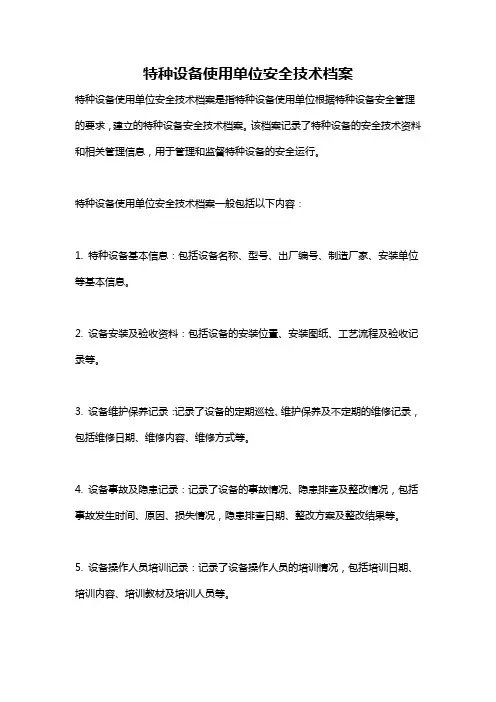 特种设备使用单位安全技术档案

特种设备使用单位安全技术档案是指特种设备使用单位根据特种设备安全管理的要求，建立的特种设备安全技术档案。该档案记录了特种设备的安全技术资料和相关管理信息，用于管理和监督特种设备的安全运行。

特种设备使用单位安全技术档案一般包括以下内容：

1. 特种设备基本信息：包括设备名称、型号、出厂编号、制造厂家、安装单位等基本信息。

2. 设备安装及验收资料：包括设备的安装位置、安装图纸、工艺流程及验收记录等。

3. 设备维护保养记录：记录了设备的定期巡检、维护保养及不定期的维修记录，包括维修日期、维修内容、维修方式等。

4. 设备事故及隐患记录：记录了设备的事故情况、隐患排查及整改情况，包括事故发生时间、原因、损失情况，隐患排查日期、整改方案及整改结果等。

5. 设备操作人员培训记录：记录了设备操作人员的培训情况，包括培训日期、培训内容、培训教材及培训人员等。